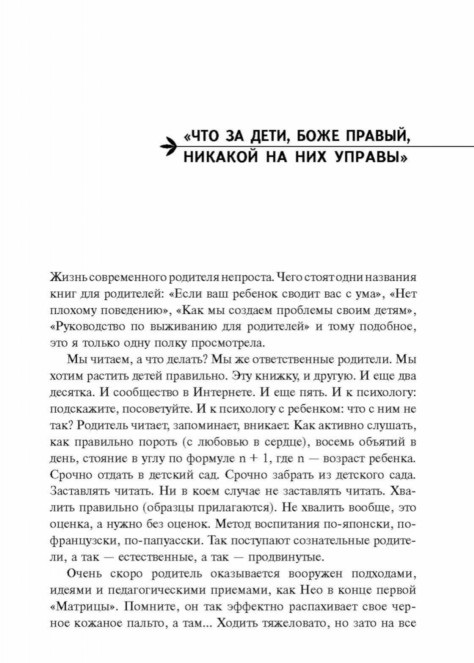 «ЧТО ЗА ДЕТИ, БОЖЕ ПРАВЫЙ, НИКАКОЙ НА НИХ УПРАВЫ»

Жизнь современного родителя непроста. Чего стоят одни названия книг для родителей: «Если ваш ребенок сводит вас с ума», «Нет плохому поведению», «Как мы создаем проблемы своим детям», «Руководство по выживанию для родителей» и тому подобное, это я только одну полку просмотрела.

Мы читаем, а что делать? Мы же ответственные родители. Мы хотим растить детей правильно. Эту книжку, и другую. И еще два десятка. И сообщество в Интернете. И еще пять. И к психологу: подскажите, посоветуйте. И к психологу с ребенком: что с ним не так? Родитель читает, запоминает, вникает. Как активно слушать, как правильно пороть (с любовью в сердце), восемь объятий в день, стояние в углу по формуле $n + 1$, где $n$ — возраст ребенка. Срочно отдать в детский сад. Срочно забрать из детского сада. Заставлять читать. Ни в коем случае не заставлять читать. Хвалить правильно (образцы прилагаются). Не хвалить вообще, это оценка, а нужно без оценок. Метод воспитания по-японски, по-французски, по-папуасски. Так поступают сознательные родители, а так — естественные, а так — продвинутые.

Очень скоро родитель оказывается вооружен подходами, идеями и педагогическими приемами, как Нео в конце первой «Матрицы». Помните, он так эффектно распахивает свое черное кожаное пальто, а там... Ходить тяжеловато, но зато на все